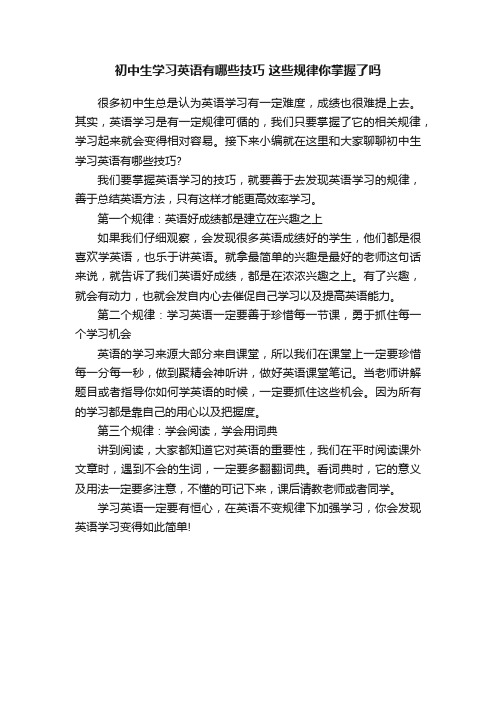 初中生学习英语有哪些技巧 这些规律你掌握了吗

很多初中生总是认为英语学习有一定难度，成绩也很难提上去。其实，英语学习是有一定规律可循的，我们只要掌握了它的相关规律，学习起来就会变得相对容易。接下来小编就在这里和大家聊聊初中生学习英语有哪些技巧?

我们要掌握英语学习的技巧，就要善于去发现英语学习的规律，善于总结英语方法，只有这样才能更高效率学习。

第一个规律：英语好成绩都是建立在兴趣之上

如果我们仔细观察，会发现很多英语成绩好的学生，他们都是很喜欢学英语，也乐于讲英语。就拿最简单的兴趣是最好的老师这句话来说，就告诉了我们英语好成绩，都是在浓浓兴趣之上。有了兴趣，就会有动力，也就会发自内心去催促自己学习以及提高英语能力。

第二个规律：学习英语一定要善于珍惜每一节课，勇于抓住每一个学习机会

英语的学习来源大部分来自课堂，所以我们在课堂上一定要珍惜每一分每一秒，做到聚精会神听讲，做好英语课堂笔记。当老师讲解题目或者指导你如何学英语的时候，一定要抓住这些机会。因为所有的学习都是靠自己的用心以及把握度。

第三个规律：学会阅读，学会用词典

讲到阅读，大家都知道它对英语的重要性，我们在平时阅读课外文章时，遇到不会的生词，一定要多翻翻词典。看词典时，它的意义及用法一定要多注意，不懂的可记下来，课后请教老师或者同学。

学习英语一定要有恒心，在英语不变规律下加强学习，你会发现英语学习变得如此简单!